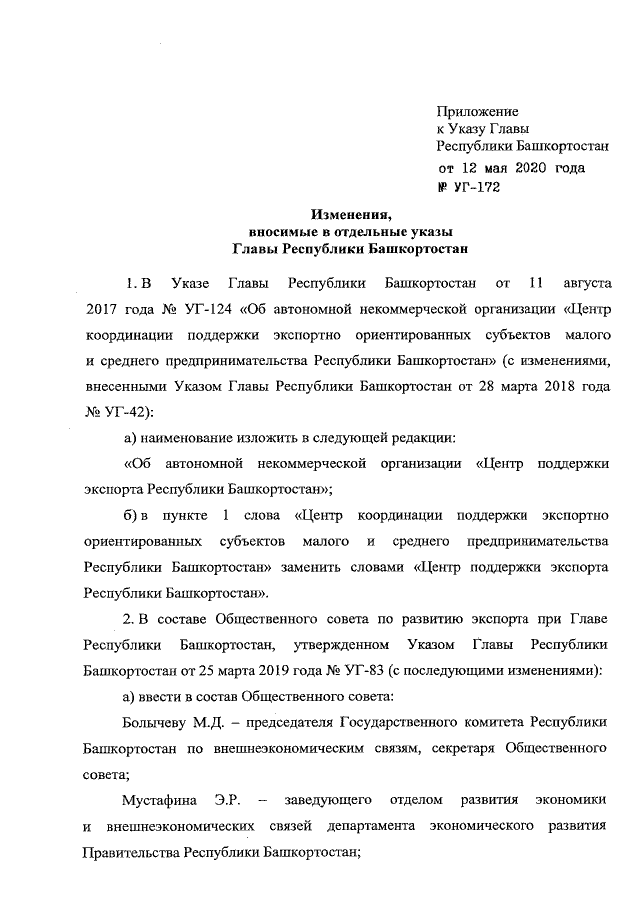 Приложение
к Указу Главы
Республики Башкортостан
от 12 мая 2020 года
№ УГ-172

Изменения,
вносимые в отдельные указы
Главы Республики Башкортостан

1. В Указе Главы Республики Башкортостан от 11 августа 2017 года № УГ-124 «Об автономной некоммерческой организации «Центр координации поддержки экспортно ориентированных субъектов малого и среднего предпринимательства Республики Башкортостан» (с изменениями, внесенными Указом Главы Республики Башкортостан от 28 марта 2018 года № УГ-42):

а) наименование изложить в следующей редакции:

«Об автономной некоммерческой организации «Центр поддержки экспорта Республики Башкортостан»;

б) в пункте 1 слова «Центр координации поддержки экспортно ориентированных субъектов малого и среднего предпринимательства Республики Башкортостан» заменить словами «Центр поддержки экспорта Республики Башкортостан».

2. В составе Общественного совета по развитию экспорта при Главе Республики Башкортостан, утвержденном Указом Главы Республики Башкортостан от 25 марта 2019 года № УГ-83 (с последующими изменениями):

а) ввести в состав Общественного совета:

Болычеву М.Д. – председателя Государственного комитета Республики Башкортостан по внешнеэкономическим связям, секретаря Общественного совета;

Мустафина Э.Р. – заведующего отделом развития экономики и внешнеэкономических связей департамента экономического развития Правительства Республики Башкортостан;